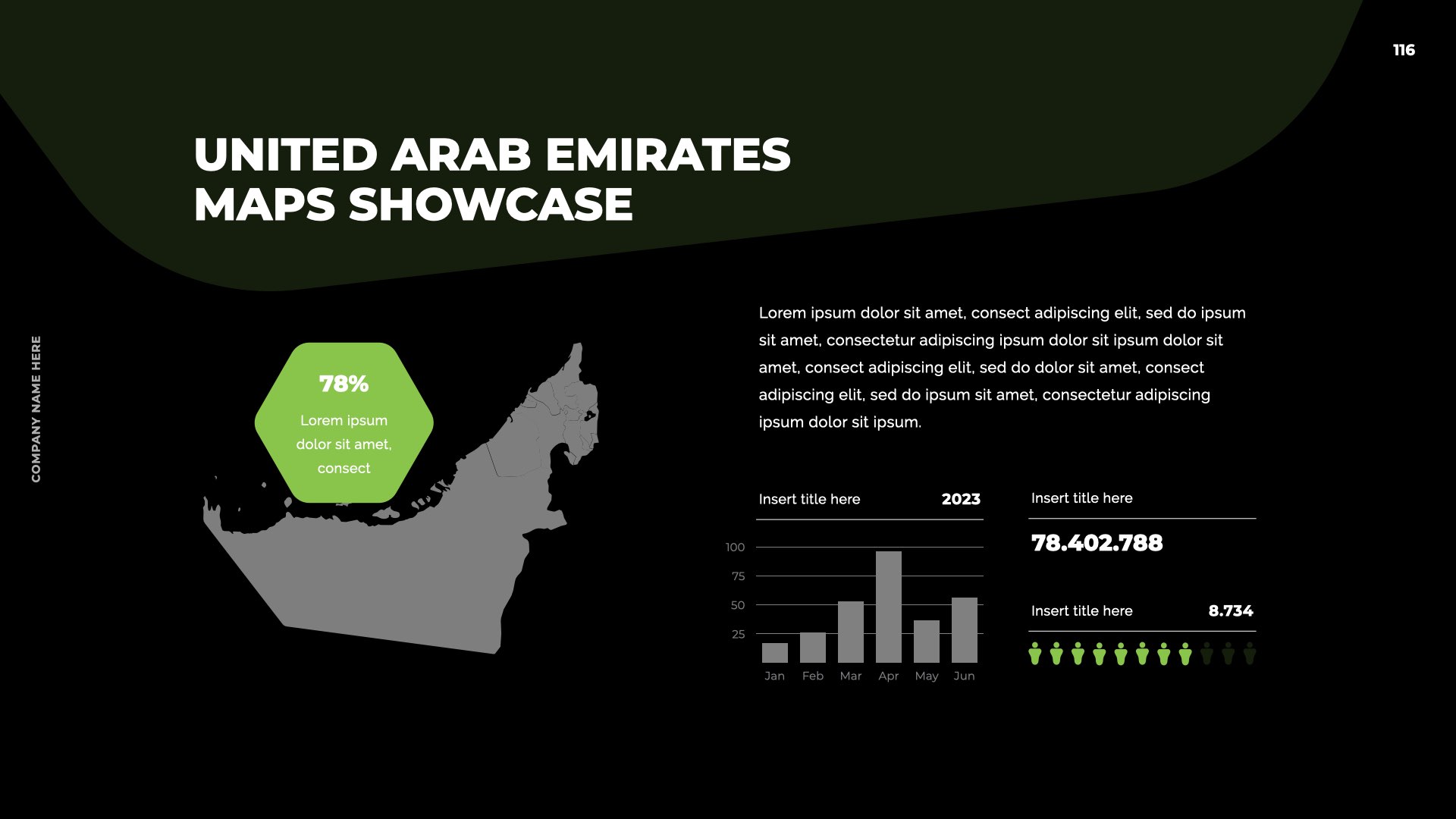 116

UNITED ARAB EMIRATES MAPS SHOWCASE

COMPANY NAME HERE

78%

Lorem ipsum dolor sit amet, consect

Lorem ipsum dolor sit amet, consect adipiscing elit, sed do ipsum sit amet, consectetur adipiscing ipsum dolor sit ipsum dolor sit amet, consect adipiscing elit, sed do dolor sit amet, consect adipiscing elit, sed do ipsum sit amet, consectetur adipiscing ipsum dolor sit ipsum.

Insert title here 2023

100
75
50
25

Jan Feb Mar Apr May Jun

Insert title here

78.402.788

Insert title here 8.734